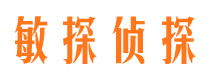 敏探侦探